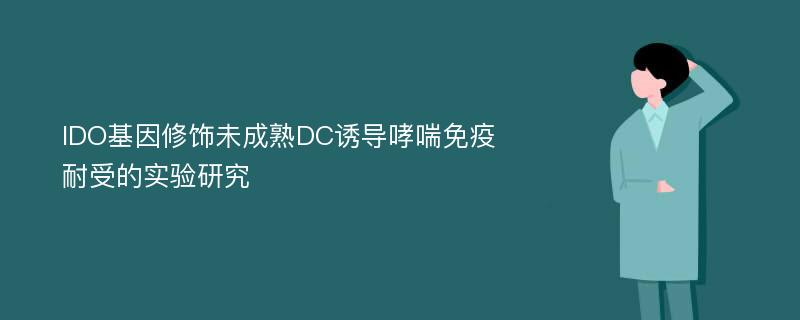 IDO基因修饰未成熟DC诱导哮喘免疫耐受的实验研究